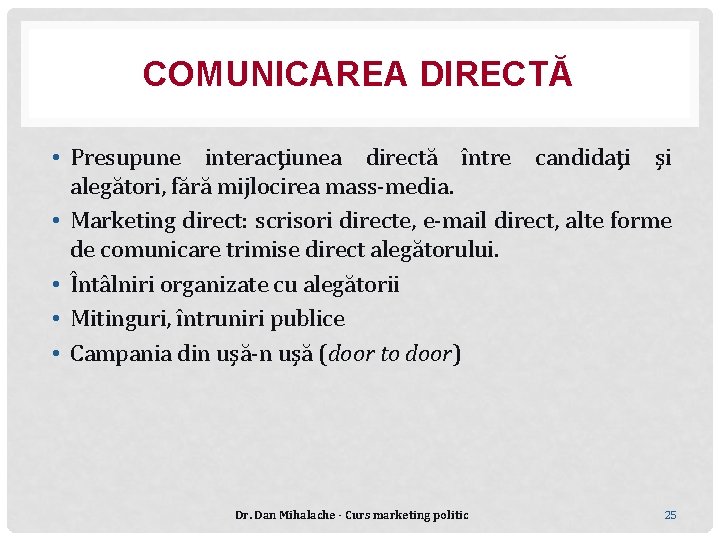 COMUNICAREA DIRECTĂ

• Presupune interacţiunea directă între candidaţi şi alegători, fără mijlocirea mass-media.
• Marketing direct: scrisori directe, e-mail direct, alte forme de comunicare trimise direct alegătorului.
• Întâlniri organizate cu alegătorii
• Mitinguri, întruniri publice
• Campania din uşă-n uşă (door to door)

Dr. Dan Mihalache - Curs marketing politic

25